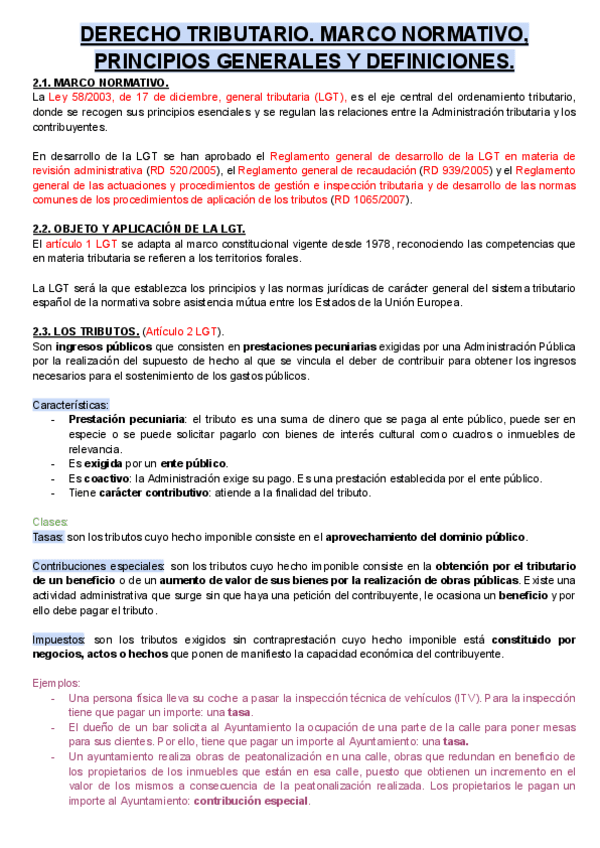 DERECHO TRIBUTARIO. MARCO NORMATIVO, PRINCIPIOS GENERALES Y DEFINICIONES.

2.1. MARCO NORMATIVO.
La Ley 58/2003, de 17 de diciembre, general tributaria (LGT), es el eje central del ordenamiento tributario, donde se recogen sus principios esenciales y se regulan las relaciones entre la Administración tributaria y los contribuyentes.

En desarrollo de la LGT se han aprobado el Reglamento general de desarrollo de la LGT en materia de revisión administrativa (RD 520/2005), el Reglamento general de recaudación (RD 939/2005) y el Reglamento general de las actuaciones y procedimientos de gestión e inspección tributaria y de desarrollo de las normas comunes de los procedimientos de aplicación de los tributos (RD 1065/2007).

2.2. OBJETO Y APLICACIÓN DE LA LGT.
El artículo 1 LGT se adapta al marco constitucional vigente desde 1978, reconociendo las competencias que en materia tributaria se refieren a los territorios forales.

La LGT será la que establezca los principios y las normas jurídicas de carácter general del sistema tributario español de la normativa sobre asistencia mútua entre los Estados de la Unión Europea.

2.3. LOS TRIBUTOS. (Artículo 2 LGT).
Son ingresos públicos que consisten en prestaciones pecuniarias exigidas por una Administración Pública por la realización del supuesto de hecho al que se vincula el deber de contribuir para obtener los ingresos necesarios para el sostenimiento de los gastos públicos.

Características:
- Prestación pecuniaria: el tributo es una suma de dinero que se paga al ente público, puede ser en especie o se puede solicitar pagarlo con bienes de interés cultural como cuadros o inmuebles de relevancia.
- Es exigida por un ente público.
- Es coactivo: la Administración exige su pago. Es una prestación establecida por el ente público.
- Tiene carácter contributivo: atiende a la finalidad del tributo.

Clases:
Tasas: son los tributos cuyo hecho imponible consiste en el aprovechamiento del dominio público.

Contribuciones especiales: son los tributos cuyo hecho imponible consiste en la obtención por el tributario de un beneficio o de un aumento de valor de sus bienes por la realización de obras públicas. Existe una actividad administrativa que surge sin que haya una petición del contribuyente, le ocasiona un beneficio y por ello debe pagar el tributo.

Impuestos: son los tributos exigidos sin contraprestación cuyo hecho imponible está constituido por negocios, actos o hechos que ponen de manifiesto la capacidad económica del contribuyente.

Ejemplos:
- Una persona física lleva su coche a pasar la inspección técnica de vehículos (ITV). Para la inspección tiene que pagar un importe: una tasa.
- El dueño de un bar solicita al Ayuntamiento la ocupación de una parte de la calle para poner mesas para sus clientes. Por ello, tiene que pagar un importe al Ayuntamiento: una tasa.
- Un ayuntamiento realiza obras de peatonalización en una calle, obras que redundan en beneficio de los propietarios de los inmuebles que están en esa calle, puesto que obtienen un incremento en el valor de los mismos a consecuencia de la peatonalización realizada. Los propietarios le pagan un importe al Ayuntamiento: contribución especial.